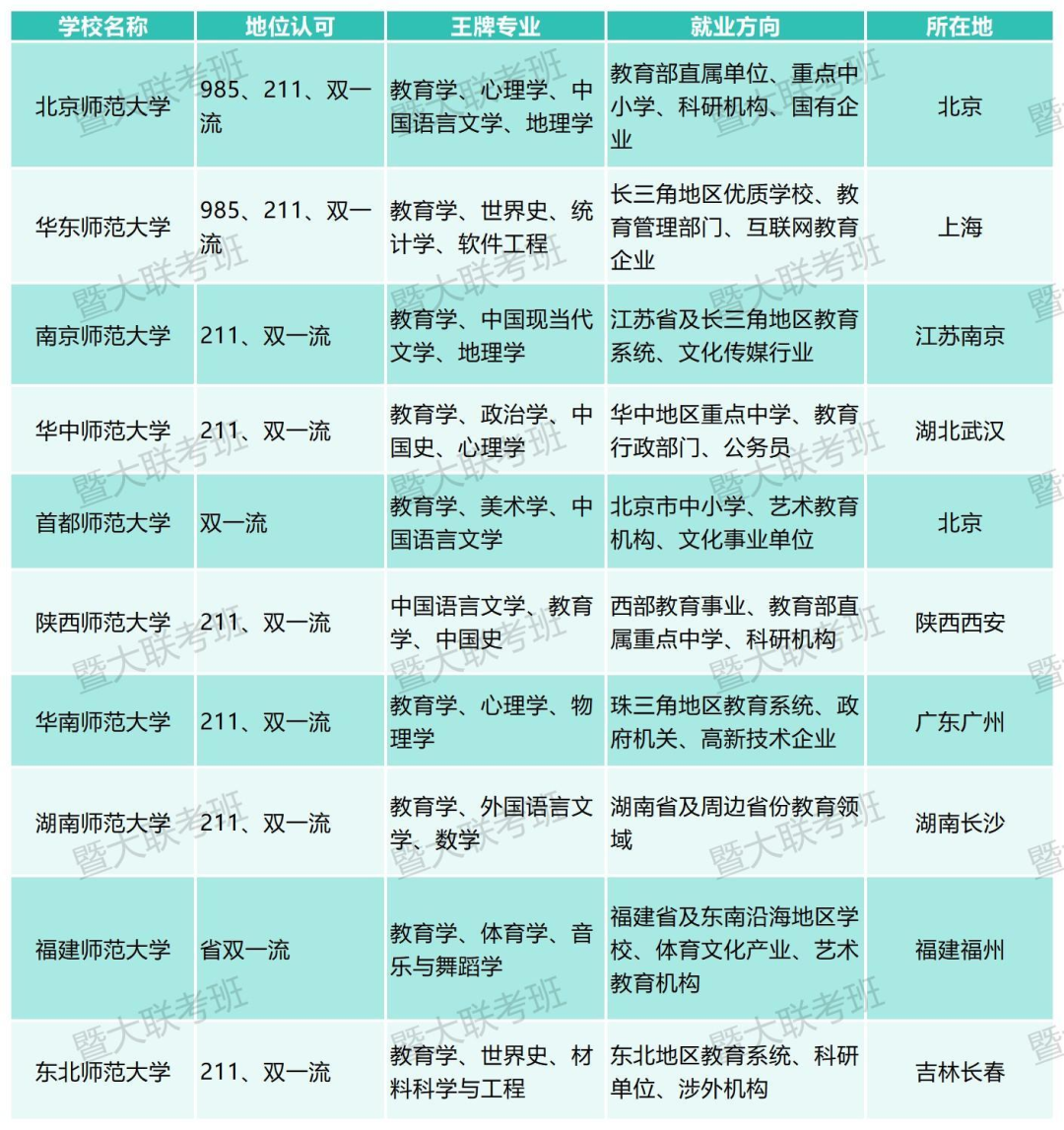 | 学校名称 | 地位认可 | 王牌专业 | 就业方向 | 所在地 |
|---|---|---|---|---|
| 北京师范大学 | 985、211、双一流 | 教育学、心理学、中国语言文学、地理学 | 教育部直属单位、重点中小学、科研机构、国有企业 | 北京 |
| 华东师范大学 | 985、211、双一流 | 教育学、世界史、统计学、软件工程 | 长三角地区优质学校、教育管理部门、互联网教育企业 | 上海 |
| 南京师范大学 | 211、双一流 | 教育学、中国现当代文学、地理学 | 江苏省及长三角地区教育系统、文化传媒行业 | 江苏南京 |
| 华中师范大学 | 211、双一流 | 教育学、政治学、中国史、心理学 | 华中地区重点中学、教育行政部门、公务员 | 湖北武汉 |
| 首都师范大学 | 双一流 | 教育学、美术学、中国语言文学 | 北京市中小学、艺术教育机构、文化事业单位 | 北京 |
| 陕西师范大学 | 211、双一流 | 中国语言文学、教育学、中国史 | 西部教育事业、教育部直属重点中学、科研机构 | 陕西西安 |
| 华南师范大学 | 211、双一流 | 教育学、心理学、物理学 | 珠三角地区教育系统、政府机关、高新技术企业 | 广东广州 |
| 湖南师范大学 | 211、双一流 | 教育学、外国语言文学、数学 | 湖南省及周边省份教育领域 | 湖南长沙 |
| 福建师范大学 | 省双一流 | 教育学、体育学、音乐与舞蹈学 | 福建省及东南沿海地区学校、体育文化产业、艺术教育机构 | 福建福州 |
| 东北师范大学 | 211、双一流 | 教育学、世界史、材料科学与工程 | 东北地区教育系统、科研单位、涉外机构 | 吉林长春 |

暨大联考班